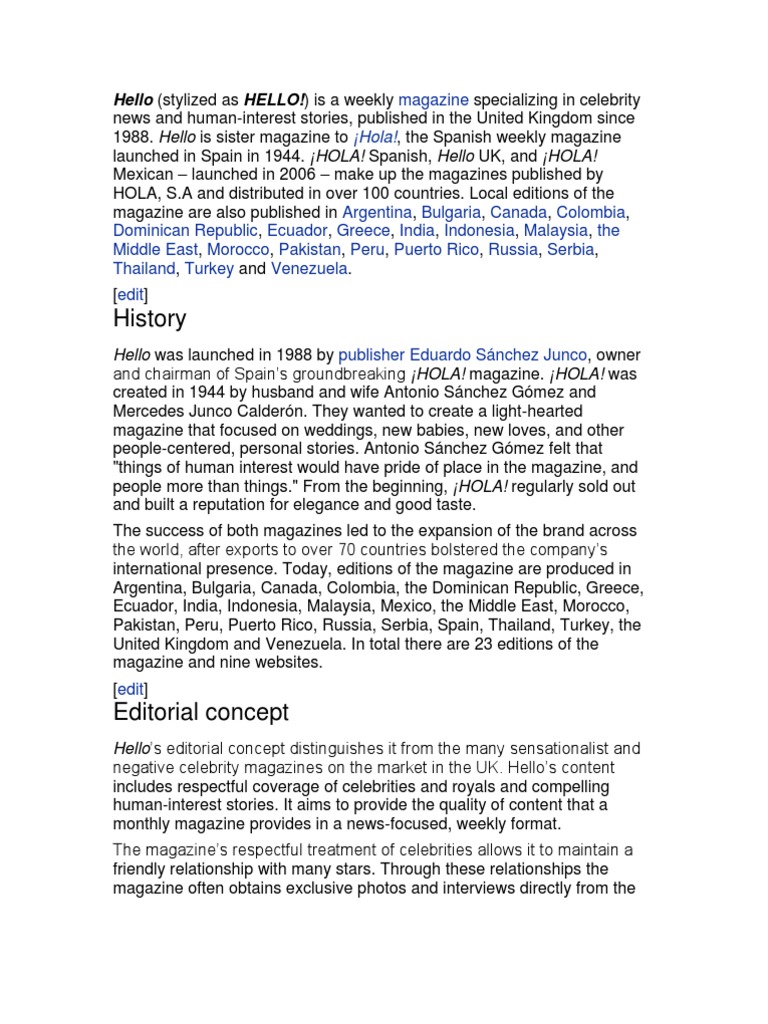 Hello (stylized as HELLO!) is a weekly magazine specializing in celebrity news and human-interest stories, published in the United Kingdom since 1988. Hello is sister magazine to ¡Hola!, the Spanish weekly magazine launched in Spain in 1944. ¡HOLA! Spanish, Hello UK, and ¡HOLA! Mexican – launched in 2006 – make up the magazines published by HOLA, S.A and distributed in over 100 countries. Local editions of the magazine are also published in Argentina, Bulgaria, Canada, Colombia, Dominican Republic, Ecuador, Greece, India, Indonesia, Malaysia, the Middle East, Morocco, Pakistan, Peru, Puerto Rico, Russia, Serbia, Thailand, Turkey and Venezuela.

[edit]
History

Hello was launched in 1988 by publisher Eduardo Sánchez Junco, owner and chairman of Spain's groundbreaking ¡HOLA! magazine. ¡HOLA! was created in 1944 by husband and wife Antonio Sánchez Gómez and Mercedes Junco Calderón. They wanted to create a light-hearted magazine that focused on weddings, new babies, new loves, and other people-centered, personal stories. Antonio Sánchez Gómez felt that "things of human interest would have pride of place in the magazine, and people more than things." From the beginning, ¡HOLA! regularly sold out and built a reputation for elegance and good taste.

The success of both magazines led to the expansion of the brand across the world, after exports to over 70 countries bolstered the company's international presence. Today, editions of the magazine are produced in Argentina, Bulgaria, Canada, Colombia, the Dominican Republic, Greece, Ecuador, India, Indonesia, Malaysia, Mexico, the Middle East, Morocco, Pakistan, Peru, Puerto Rico, Russia, Serbia, Spain, Thailand, Turkey, the United Kingdom and Venezuela. In total there are 23 editions of the magazine and nine websites.

[edit]
Editorial concept

Hello's editorial concept distinguishes it from the many sensationalist and negative celebrity magazines on the market in the UK. Hello's content includes respectful coverage of celebrities and royals and compelling human-interest stories. It aims to provide the quality of content that a monthly magazine provides in a news-focused, weekly format.

The magazine's respectful treatment of celebrities allows it to maintain a friendly relationship with many stars. Through these relationships the magazine often obtains exclusive photos and interviews directly from the